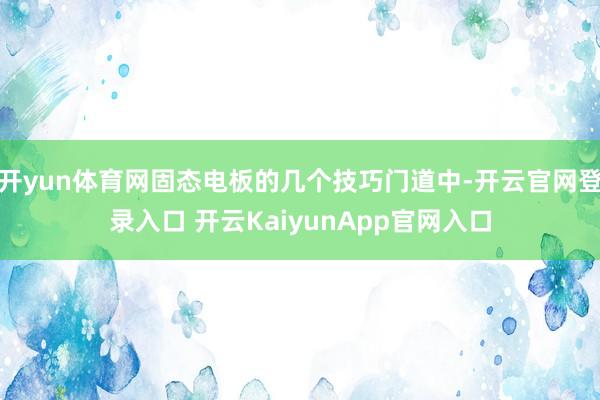 开yun体育网固态电板的几个技巧门道中-开云官网登录入口 开云KaiyunApp官网入口